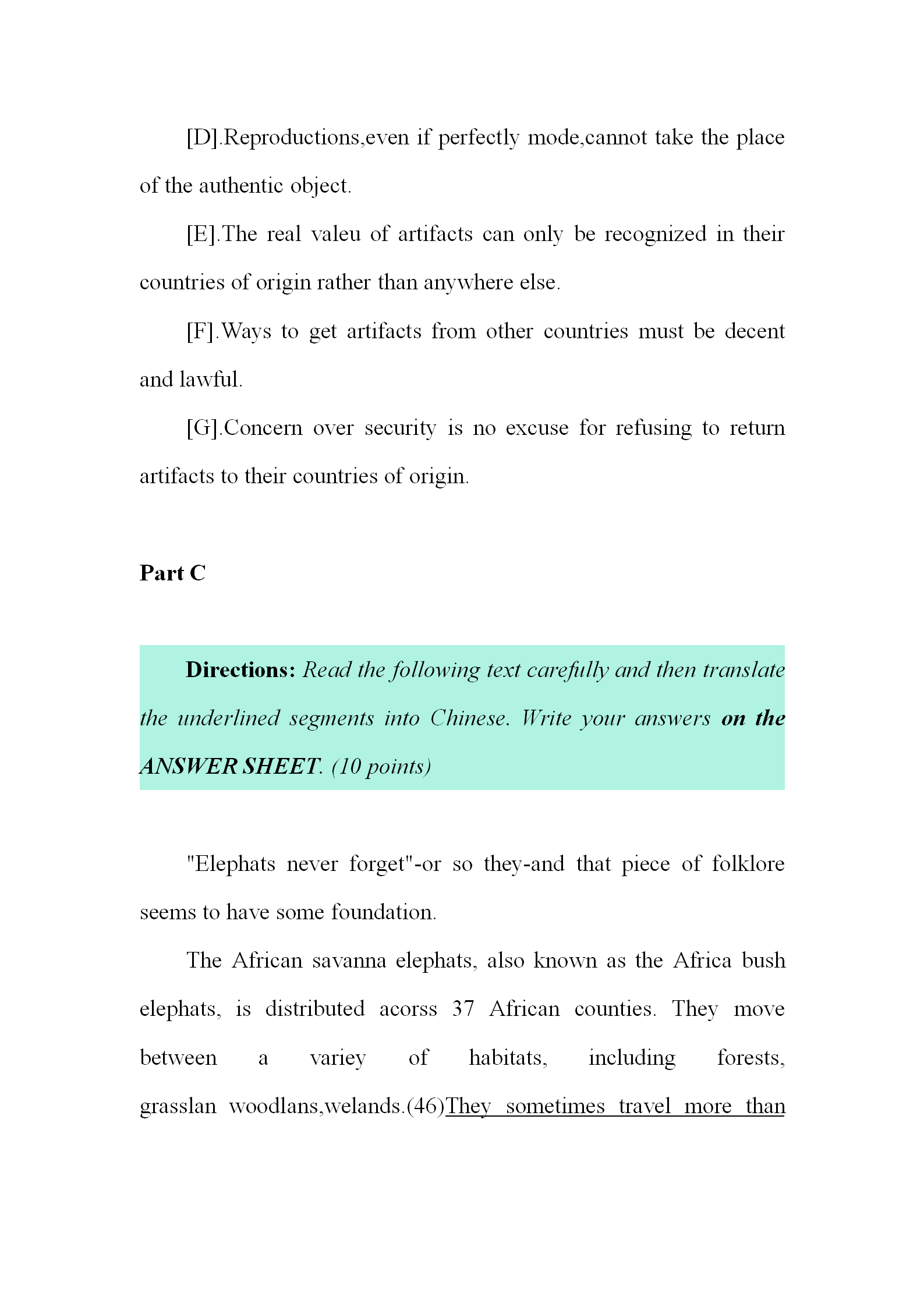 [D].Reproductions,even if perfectly mode,cannot take the place of the authentic object.

[E].The real valeu of artifacts can only be recognized in their countries of origin rather than anywhere else.

[F].Ways to get artifacts from other countries must be decent and lawful.

[G].Concern over security is no excuse for refusing to return artifacts to their countries of origin.

Part C

Directions: Read the following text carefully and then translate the underlined segments into Chinese. Write your answers on the ANSWER SHEET. (10 points)

"Elephats never forget"-or so they-and that piece of folklore seems to have some foundation.

The African savanna elephats, also known as the Africa bush elephats, is distributed acorss 37 African counties. They move between a variey of habitats, including forests, grasslan woodlans,welands.(46)They sometimes travel more than